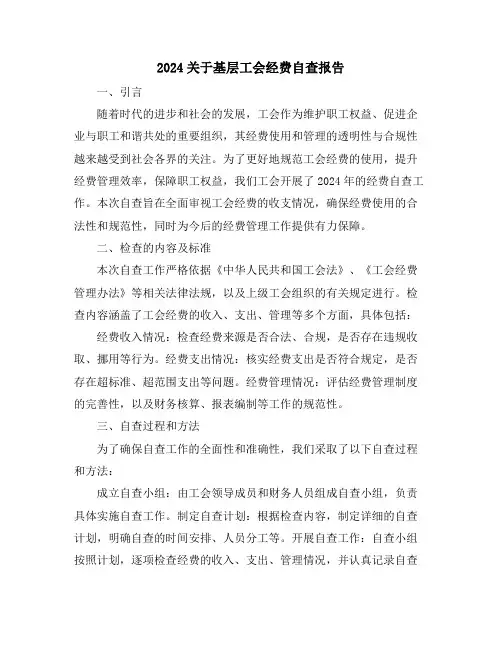 2024关于基层工会经费自查报告

一、引言

随着时代的进步和社会的发展，工会作为维护职工权益、促进企业与职工和谐共处的重要组织，其经费使用和管理的透明性与合规性越来越受到社会各界的关注。为了更好地规范工会经费的使用，提升经费管理效率，保障职工权益，我们工会开展了2024年的经费自查工作。本次自查旨在全面审视工会经费的收支情况，确保经费使用的合法性和规范性，同时为今后的经费管理工作提供有力保障。

二、检查的内容及标准

本次自查工作严格依据《中华人民共和国工会法》、《工会经费管理办法》等相关法律法规，以及上级工会组织的有关规定进行。检查内容涵盖了工会经费的收入、支出、管理等多个方面，具体包括：

经费收入情况：检查经费来源是否合法、合规，是否存在违规收取、挪用等行为。经费支出情况：核实经费支出是否符合规定，是否存在超标准、超范围支出等问题。经费管理情况：评估经费管理制度的完善性，以及财务核算、报表编制等工作的规范性。

三、自查过程和方法

为了确保自查工作的全面性和准确性，我们采取了以下自查过程和方法：

成立自查小组：由工会领导成员和财务人员组成自查小组，负责具体实施自查工作。制定自查计划：根据检查内容，制定详细的自查计划，明确自查的时间安排、人员分工等。开展自查工作：自查小组按照计划，逐项检查经费的收入、支出、管理情况，并认真记录自查